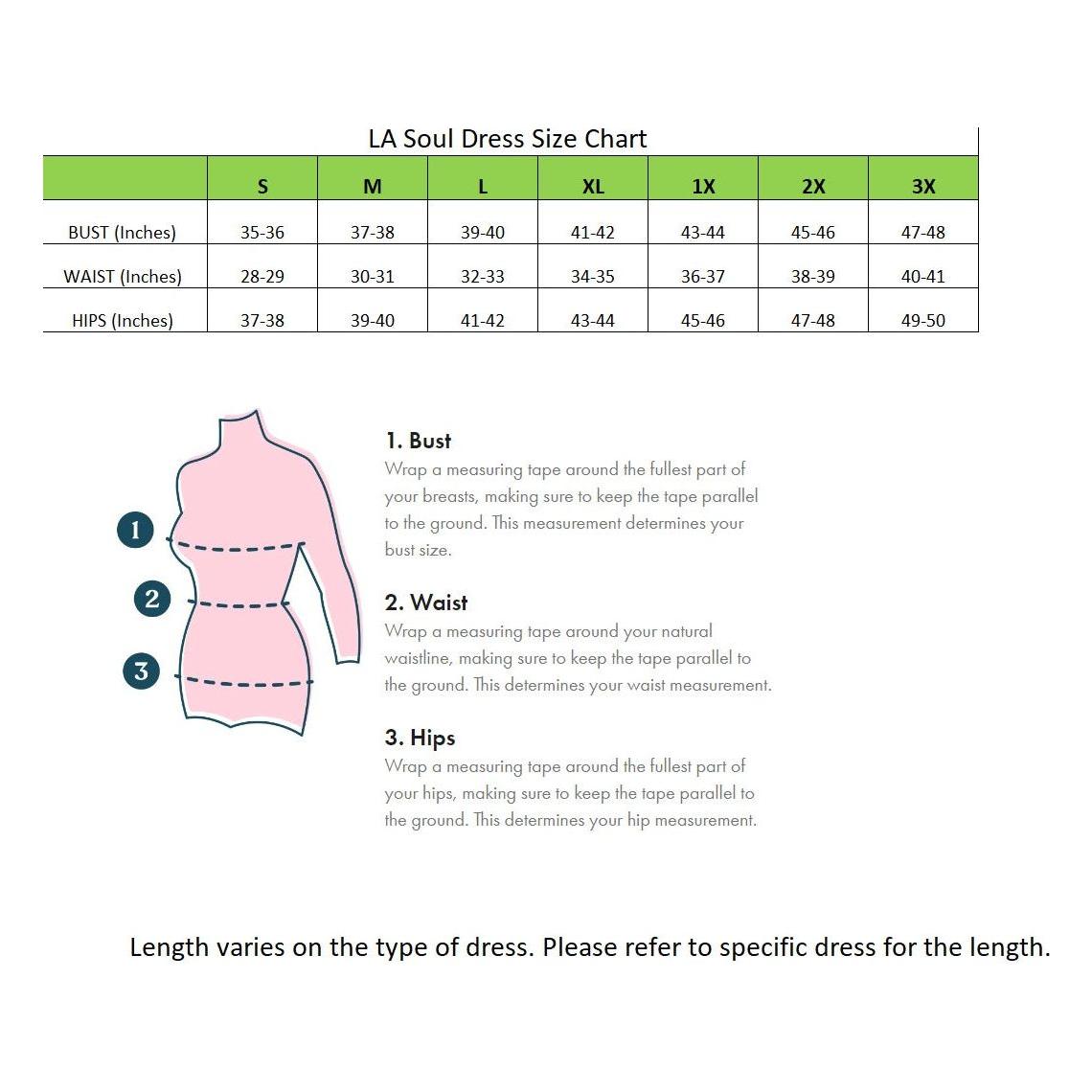 LA Soul Dress Size Chart

| | S | M | L | XL | 1X | 2X | 3X |
|---|---|---|---|---|---|---|---|
| BUST (Inches) | 35-36 | 37-38 | 39-40 | 41-42 | 43-44 | 45-46 | 47-48 |
| WAIST (Inches) | 28-29 | 30-31 | 32-33 | 34-35 | 36-37 | 38-39 | 40-41 |
| HIPS (Inches) | 37-38 | 39-40 | 41-42 | 43-44 | 45-46 | 47-48 | 49-50 |

1
2
3

1. Bust
Wrap a measuring tape around the fullest part of your breasts, making sure to keep the tape parallel to the ground. This measurement determines your bust size.

2. Waist
Wrap a measuring tape around your natural waistline, making sure to keep the tape parallel to the ground. This determines your waist measurement.

3. Hips
Wrap a measuring tape around the fullest part of your hips, making sure to keep the tape parallel to the ground. This determines your hip measurement.

Length varies on the type of dress. Please refer to specific dress for the length.